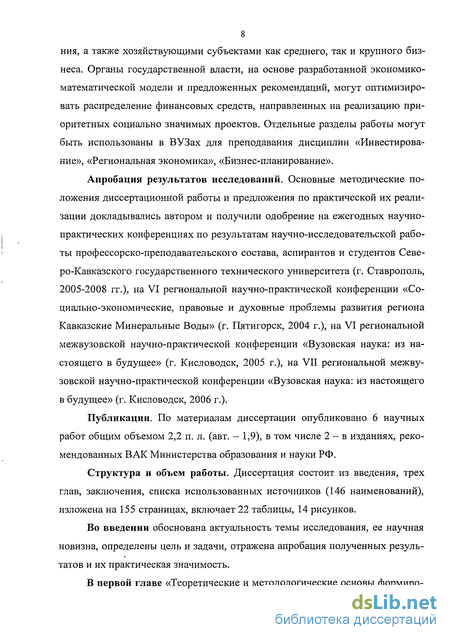 8

ния, а также хозяйствующими субъектами как среднего, так и крупного бизнеса. Органы государственной власти, на основе разработанной экономико-математической модели и предложенных рекомендаций, могут оптимизировать распределение финансовых средств, направленных на реализацию приоритетных социально значимых проектов. Отдельные разделы работы могут быть использованы в ВУЗах для преподавания дисциплин «Инвестирование», «Региональная экономика», «Бизнес-планирование».

Апробация результатов исследований. Основные методические положения диссертационной работы и предложения по практической их реализации докладывались автором и получили одобрение на ежегодных научно-практических конференциях по результатам научно-исследовательской работы профессорско-преподавательского состава, аспирантов и студентов Северо-Кавказского государственного технического университета (г. Ставрополь, 2005-2008 гг.), на VI региональной научно-практической конференции «Социально-экономические, правовые и духовные проблемы развития региона Кавказские Минеральные Воды» (г. Пятигорск, 2004 г.), на VI региональной межвузовской научно-практической конференции «Вузовская наука: из настоящего в будущее» (г. Кисловодск, 2005 г.), на VII региональной межвузовской научно-практической конференции «Вузовская наука: из настоящего в будущее» (г. Кисловодск, 2006 г.).

Публикации. По материалам диссертации опубликовано 6 научных работ общим объемом 2,2 п. л. (авт. – 1,9), в том числе 2 – в изданиях, рекомендованных ВАК Министерства образования и науки РФ.

Структура и объем работы. Диссертация состоит из введения, трех глав, заключения, списка использованных источников (146 наименований), изложена на 155 страницах, включает 22 таблицы, 14 рисунков.

Во введении обоснована актуальность темы исследования, ее научная новизна, определены цель и задачи, отражена апробация полученных результатов и их практическая значимость.

В первой главе «Теоретические и методологические основы формиро-

dsLib.net
библиотека диссертаций